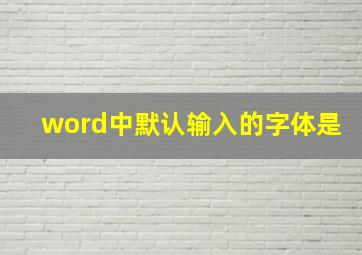 word中默认输入的字体是